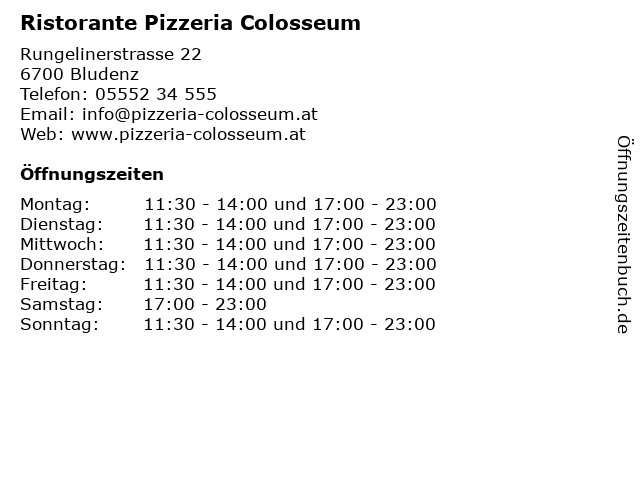 Ristorante Pizzeria Colosseum

Rungelinerstrasse 22
6700 Bludenz
Telefon: 05552 34 555
Email: info@pizzeria-colosseum.at
Web: www.pizzeria-colosseum.at

Öffnungszeiten

| | |
|---|---|
| Montag: | 11:30 - 14:00 und 17:00 - 23:00 |
| Dienstag: | 11:30 - 14:00 und 17:00 - 23:00 |
| Mittwoch: | 11:30 - 14:00 und 17:00 - 23:00 |
| Donnerstag: | 11:30 - 14:00 und 17:00 - 23:00 |
| Freitag: | 11:30 - 14:00 und 17:00 - 23:00 |
| Samstag: | 17:00 - 23:00 |
| Sonntag: | 11:30 - 14:00 und 17:00 - 23:00 |

Öffnungszeitenbuch.de